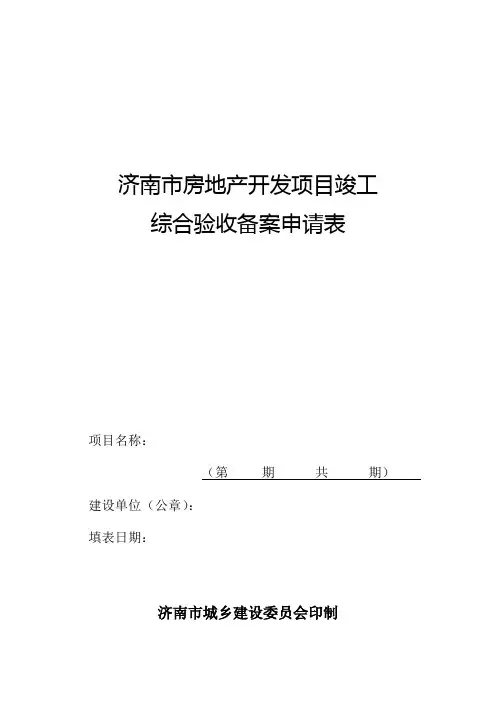 济南市房地产开发项目竣工
综合验收备案申请表

项目名称：

（第 期 共 期）

建设单位（公章）：

填表日期：

济南市城乡建设委员会印制